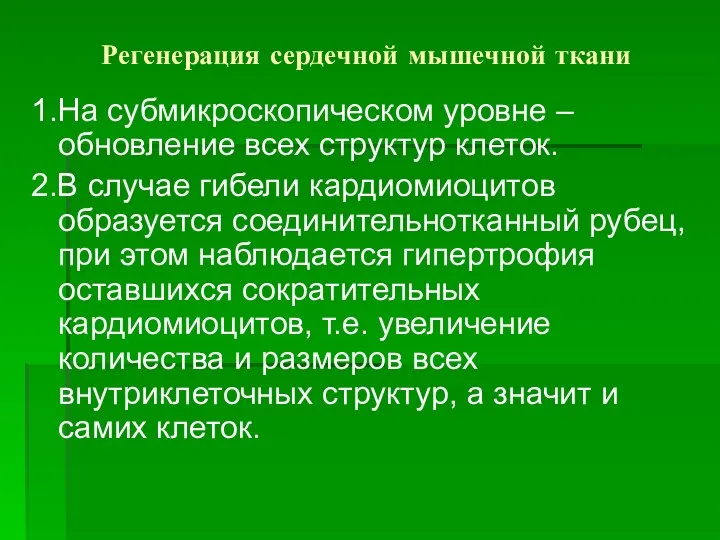 Регенерация сердечной мышечной ткани

1.На субмикроскопическом уровне – обновление всех структур клеток.

2.В случае гибели кардиомиоцитов образуется соединительнотканный рубец, при этом наблюдается гипертрофия оставшихся сократительных кардиомиоцитов, т.е. увеличение количества и размеров всех внутриклеточных структур, а значит и самих клеток.